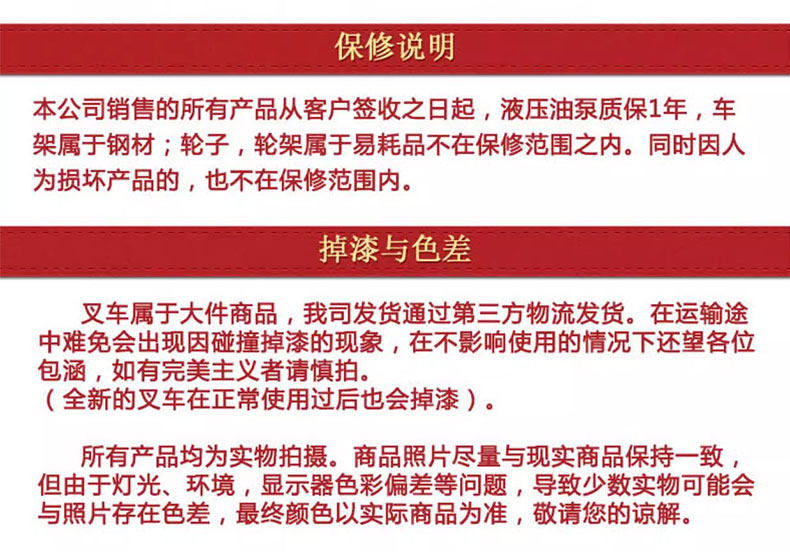 保修说明

本公司销售的所有产品从客户签收之日起，液压油泵质保1年，车架属于钢材；轮子，轮架属于易耗品不在保修范围之内。同时因人为损坏产品的，也不在保修范围内。

掉漆与色差

叉车属于大件商品，我司发货通过第三方物流发货。在运输途中难免会出现因碰撞掉漆的现象，在不影响使用的情况下还望各位包涵，如有完美主义者请慎拍。
（全新的叉车在正常使用过后也会掉漆）。

所有产品均为实物拍摄。商品照片尽量与现实商品保持一致，但由于灯光、环境，显示器色彩偏差等问题，导致少数实物可能会与照片存在色差，最终颜色以实际商品为准，敬请您的谅解。